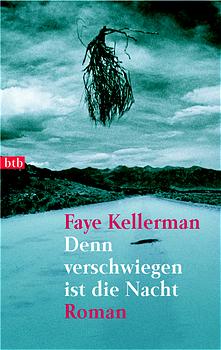 btb

Faye Kellerman
Denn verschwiegen ist die Nacht
Roman